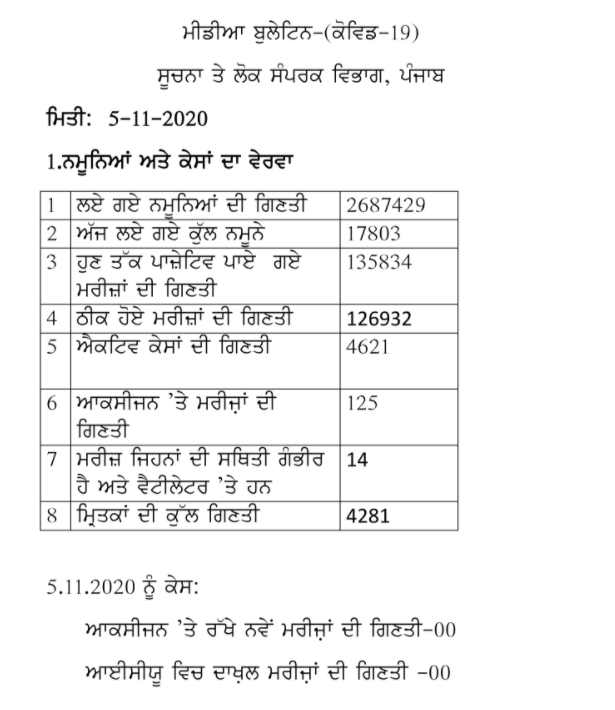 ਮੀਡੀਆ ਬੁਲੇਟਿਨ-(ਕੋਵਿਡ-19)

ਸੂਚਨਾ ਤੇ ਲੋਕ ਸੰਪਰਕ ਵਿਭਾਗ, ਪੰਜਾਬ

ਮਿਤੀ: 5-11-2020

1.ਨਮੂਨਿਆਂ ਅਤੇ ਕੇਸਾਂ ਦਾ ਵੇਰਵਾ

| 1 | ਲਏ ਗਏ ਨਮੂਨਿਆਂ ਦੀ ਗਿਣਤੀ | 2687429 |
|---|---|---|
| 2 | ਅੱਜ ਲਏ ਗਏ ਕੁੱਲ ਨਮੂਨੇ | 17803 |
| 3 | ਹੁਣ ਤੱਕ ਪਾਜ਼ੇਟਿਵ ਪਾਏ ਗਏ ਮਰੀਜ਼ਾਂ ਦੀ ਗਿਣਤੀ | 135834 |
| 4 | ਠੀਕ ਹੋਏ ਮਰੀਜ਼ਾਂ ਦੀ ਗਿਣਤੀ | 126932 |
| 5 | ਐਕਟਿਵ ਕੇਸਾਂ ਦੀ ਗਿਣਤੀ | 4621 |
| 6 | ਆਕਸੀਜਨ 'ਤੇ ਮਰੀਜ਼ਾਂ ਦੀ ਗਿਣਤੀ | 125 |
| 7 | ਮਰੀਜ਼ ਜਿਹਨਾਂ ਦੀ ਸਥਿਤੀ ਗੰਭੀਰ ਹੈ ਅਤੇ ਵੈਂਟੀਲੇਟਰ 'ਤੇ ਹਨ | 14 |
| 8 | ਮ੍ਰਿਤਕਾਂ ਦੀ ਕੁੱਲ ਗਿਣਤੀ | 4281 |

5.11.2020 ਨੂੰ ਕੇਸ:

ਆਕਸੀਜਨ 'ਤੇ ਰੱਖੇ ਨਵੇਂ ਮਰੀਜ਼ਾਂ ਦੀ ਗਿਣਤੀ-00

ਆਈਸੀਯੂ ਵਿਚ ਦਾਖ਼ਲ ਮਰੀਜ਼ਾਂ ਦੀ ਗਿਣਤੀ -00